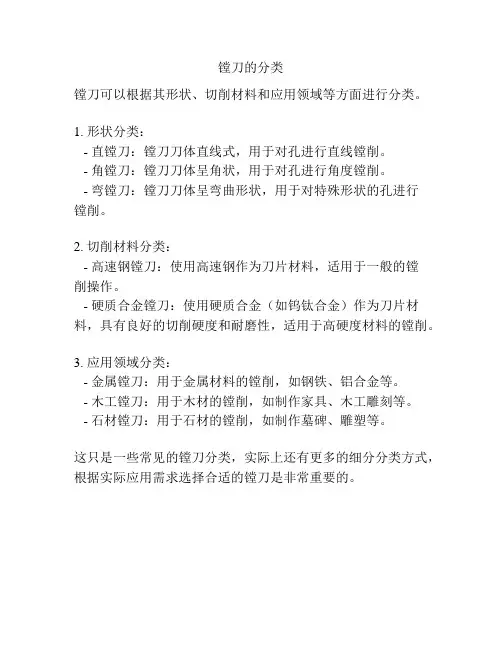 镗刀的分类

镗刀可以根据其形状、切削材料和应用领域等方面进行分类。

1. 形状分类：
- 直镗刀：镗刀刀体直线式，用于对孔进行直线镗削。
- 角镗刀：镗刀刀体呈角状，用于对孔进行角度镗削。
- 弯镗刀：镗刀刀体呈弯曲形状，用于对特殊形状的孔进行镗削。

2. 切削材料分类：
- 高速钢镗刀：使用高速钢作为刀片材料，适用于一般的镗削操作。
- 硬质合金镗刀：使用硬质合金（如钨钛合金）作为刀片材料，具有良好的切削硬度和耐磨性，适用于高硬度材料的镗削。

3. 应用领域分类：
- 金属镗刀：用于金属材料的镗削，如钢铁、铝合金等。
- 木工镗刀：用于木材的镗削，如制作家具、木工雕刻等。
- 石材镗刀：用于石材的镗削，如制作墓碑、雕塑等。

这只是一些常见的镗刀分类，实际上还有更多的细分分类方式，根据实际应用需求选择合适的镗刀是非常重要的。